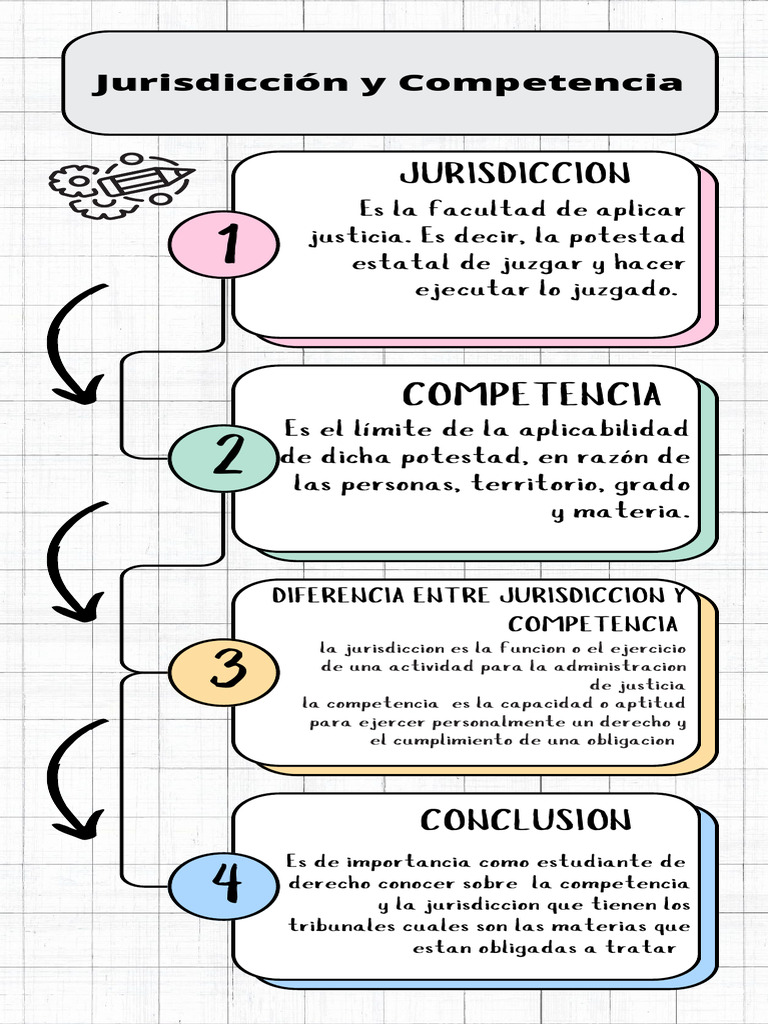 Jurisdicción y Competencia

1

JURISDICCION

Es la facultad de aplicar justicia. Es decir, la potestad estatal de juzgar y hacer ejecutar lo juzgado.

2

COMPETENCIA

Es el límite de la aplicabilidad de dicha potestad, en razón de las personas, territorio, grado y materia.

3

DIFERENCIA ENTRE JURISDICCION Y COMPETENCIA

la jurisdiccion es la funcion o el ejercicio de una actividad para la administracion de justicia
la competencia es la capacidad o aptitud para ejercer personalmente un derecho y el cumplimiento de una obligacion

4

CONCLUSION

Es de importancia como estudiante de derecho conocer sobre la competencia y la jurisdiccion que tienen los tribunales cuales son las materias que estan obligadas a tratar